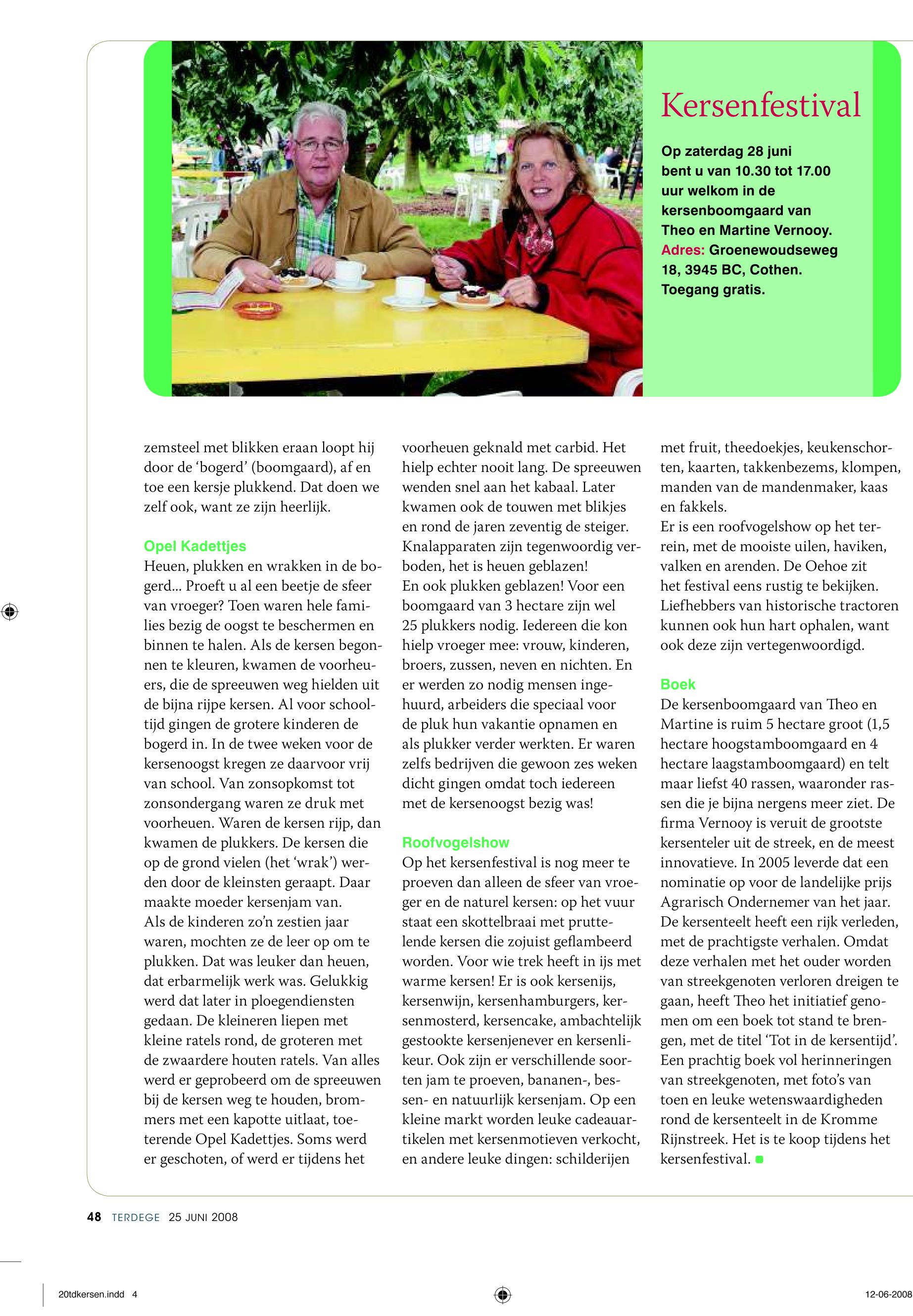 Kersenfestival

Op zaterdag 28 juni bent u van 10.30 tot 17.00 uur welkom in de kersenboomgaard van Theo en Martine Vernooy. Adres: Groenewoudseweg 18, 3945 BC, Cothen. Toegang gratis.

zemsteel met blikken eraan loopt hij door de ‘bogerd’ (boomgaard), af en toe een kersje plukkend. Dat doen we zelf ook, want ze zijn heerlijk.

Opel Kadettjes
Heuen, plukken en wrakken in de bogerd... Proeft u al een beetje de sfeer van vroeger? Toen waren hele families bezig de oogst te beschermen en binnen te halen. Als de kersen begonnen te kleuren, kwamen de voorheuers, die de spreeuwen weg hielden uit de bijna rijpe kersen. Al voor schooltijd gingen de grotere kinderen de bogerd in. In de twee weken voor de kersenoogst kregen ze daarvoor vrij van school. Van zonsopkomst tot zonsondergang waren ze druk met voorheuen. Waren de kersen rijp, dan kwamen de plukkers. De kersen die op de grond vielen (het ‘wrak’) werden door de kleinsten geraapt. Daar maakte moeder kersenjam van.
Als de kinderen zo’n zestien jaar waren, mochten ze de leer op om te plukken. Dat was leuker dan heuen, dat erbarmelijk werk was. Gelukkig werd dat later in ploegendiensten gedaan. De kleineren liepen met kleine ratels rond, de groteren met de zwaardere houten ratels. Van alles werd er geprobeerd om de spreeuwen bij de kersen weg te houden, brommers met een kapotte uitlaat, toeterende Opel Kadettjes. Soms werd er geschoten, of werd er tijdens het voorheuen geknald met carbid. Het hielp echter nooit lang. De spreeuwen wenden snel aan het kabaal. Later kwamen ook de touwen met blikjes en rond de jaren zeventig de steiger. Knalapparaten zijn tegenwoordig verboden, het is heuen geblazen!
En ook plukken geblazen! Voor een boomgaard van 3 hectare zijn wel 25 plukkers nodig. Iedereen die kon hielp vroeger mee: vrouw, kinderen, broers, zussen, neven en nichten. En er werden zo nodig mensen ingehuurd, arbeiders die speciaal voor de pluk hun vakantie opnamen en als plukker verder werkten. Er waren zelfs bedrijven die gewoon zes weken dicht gingen omdat toch iedereen met de kersenoogst bezig was!

Roofvogelshow
Op het kersenfestival is nog meer te proeven dan alleen de sfeer van vroeger en de naturel kersen: op het vuur staat een skottelbraai met pruttelende kersen die zojuist geflambeerd worden. Voor wie trek heeft in ijs met warme kersen! Er is ook kersenijs, kersenwijn, kersenhamburgers, kersenmosterd, kersencake, ambachtelijk gestookte kersenjenever en kersenlikeur. Ook zijn er verschillende soorten jam te proeven, bananen-, bessen- en natuurlijk kersenjam. Op een kleine markt worden leuke cadeauartikelen met kersenmotieven verkocht, en andere leuke dingen: schilderijen met fruit, theedoekjes, keukenschorten, kaarten, takkenbezems, klompen, manden van de mandenmaker, kaas en fakkels.
Er is een roofvogelshow op het terrein, met de mooiste uilen, haviken, valken en arenden. De Oehoe zit het festival eens rustig te bekijken. Liefhebbers van historische tractoren kunnen ook hun hart ophalen, want ook deze zijn vertegenwoordigd.

Boek
De kersenboomgaard van Theo en Martine is ruim 5 hectare groot (1,5 hectare hoogstamboomgaard en 4 hectare laagstamboomgaard) en telt maar liefst 40 rassen, waaronder rassen die je bijna nergens meer ziet. De firma Vernooy is veruit de grootste kersenteler uit de streek, en de meest innovatieve. In 2005 leverde dat een nominatie op voor de landelijke prijs Agrarisch Ondernemer van het jaar.
De kersenteelt heeft een rijk verleden, met de prachtigste verhalen. Omdat deze verhalen met het ouder worden van streekgenoten verloren dreigen te gaan, heeft Theo het initiatief genomen om een boek tot stand te brengen, met de titel ‘Tot in de kersentijd’. Een prachtig boek vol herinneringen van streekgenoten, met foto’s van toen en leuke wetenswaardigheden rond de kersenteelt in de Kromme Rijnstreek. Het is te koop tijdens het kersenfestival.

48 TERDEGE 25 JUNI 2008

20tdkersen.indd 4

12-06-2008